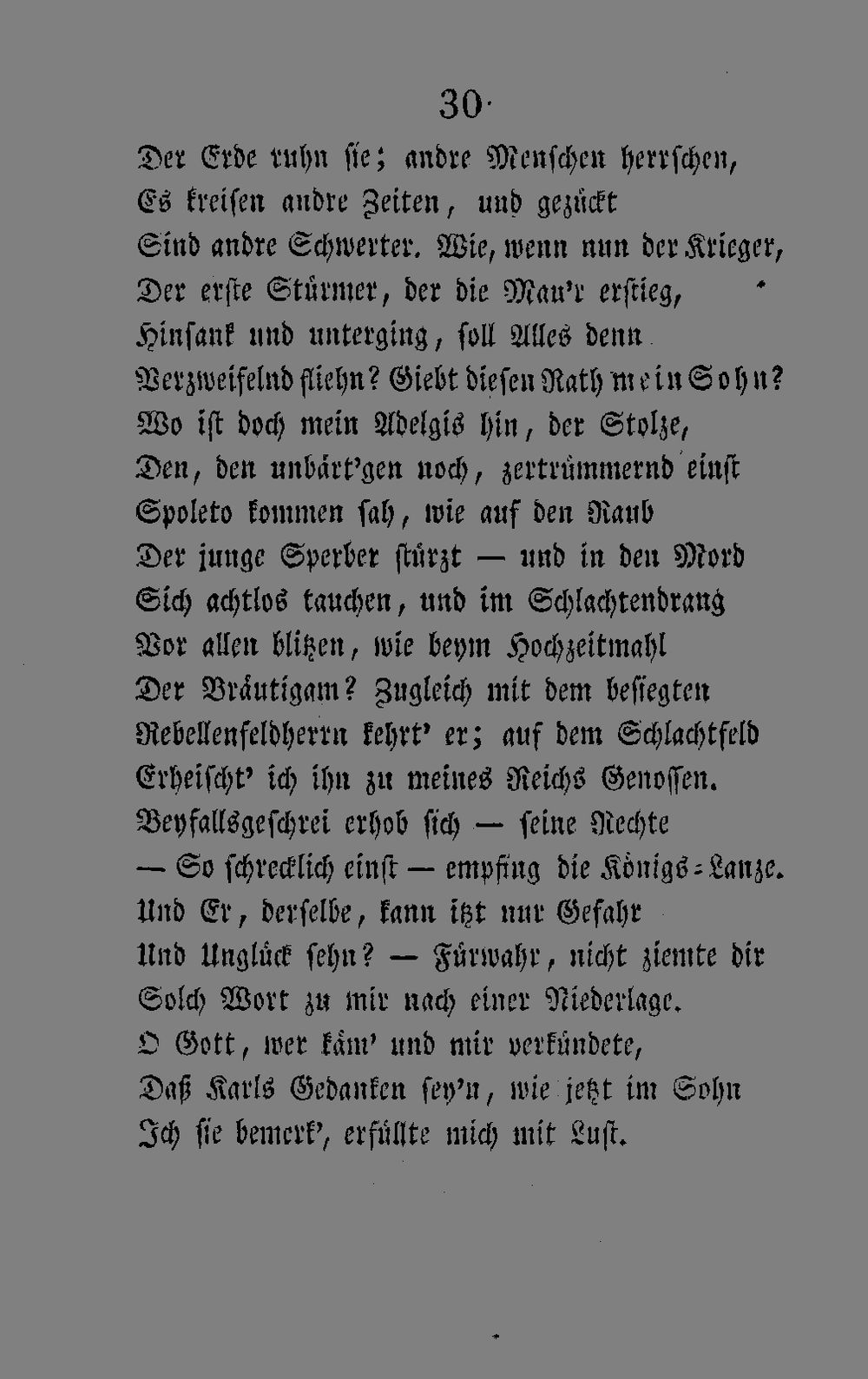 30

Der Erde ruhn sie; andre Menschen herrschen,
Es kreisen andre Zeiten, und gezückt
Sind andre Schwerter. Wie, wenn nun der Krieger,
Der erste Stürmer, der die Mau'r erstieg,
Hinsank und unterging, soll Alles denn
Verzweifelnd fliehn? Giebt diesen Rath mein Sohn?
Wo ist doch mein Adelgis hin, der Stolze,
Den, den unbärt'gen noch, zertrümmernd einst
Spoleto kommen sah, wie auf den Raub
Der junge Sperber stürzt — und in den Mord
Sich achtlos tauchen, und im Schlachtendrang
Vor allen blitzen, wie beym Hochzeitmahl
Der Bräutigam? Zugleich mit dem besiegten
Rebellenfeldherrn kehrt' er; auf dem Schlachtfeld
Erheischt' ich ihn zu meines Reichs Genossen.
Beyfallsgeschrei erhob sich — seine Rechte
— So schrecklich einst — empfing die Königs-Lanze.
Und Er, derselbe, kann itzt nur Gefahr
Und Unglück sehn? — Fürwahr, nicht ziemte dir
Solch Wort zu mir nach einer Niederlage.
O Gott, wer käm' und mir verkündete,
Daß Karls Gedanken sey'n, wie jetzt im Sohn
Ich sie bemerk', erfüllte mich mit Lust.